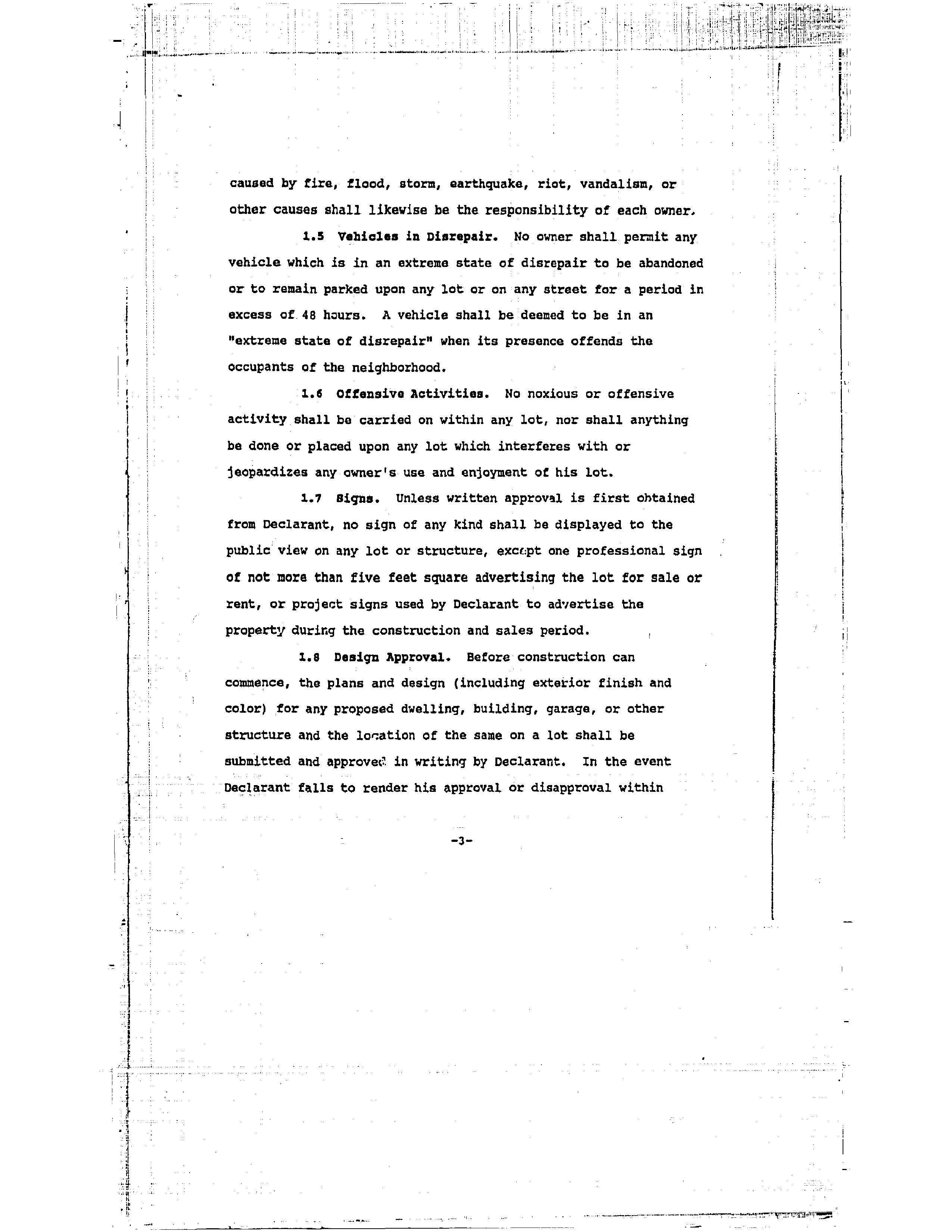 caused by fire, flood, storm, earthquake, riot, vandalism, or other causes shall likewise be the responsibility of each owner.

1.5 Vehicles in Disrepair. No owner shall permit any vehicle which is in an extreme state of disrepair to be abandoned or to remain parked upon any lot or on any street for a period in excess of 48 hours. A vehicle shall be deemed to be in an "extreme state of disrepair" when its presence offends the occupants of the neighborhood.

1.6 Offensive Activities. No noxious or offensive activity shall be carried on within any lot, nor shall anything be done or placed upon any lot which interferes with or jeopardizes any owner's use and enjoyment of his lot.

1.7 Signs. Unless written approval is first obtained from Declarant, no sign of any kind shall be displayed to the public view on any lot or structure, except one professional sign of not more than five feet square advertising the lot for sale or rent, or project signs used by Declarant to advertise the property during the construction and sales period.

1.8 Design Approval. Before construction can commence, the plans and design (including exterior finish and color) for any proposed dwelling, building, garage, or other structure and the location of the same on a lot shall be submitted and approved in writing by Declarant. In the event Declarant fails to render his approval or disapproval within

-3-